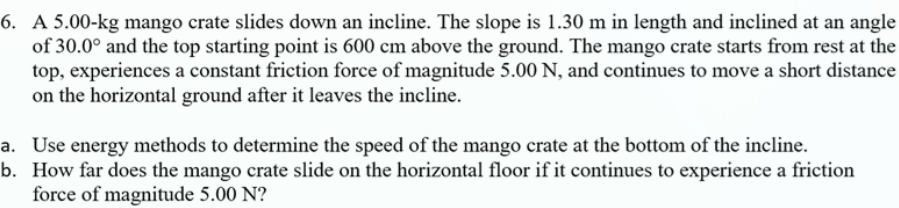 6. A 5.00-kg mango crate slides down an incline. The slope is 1.30 m in length and inclined at an angle of 30.0° and the top starting point is 600 cm above the ground. The mango crate starts from rest at the top, experiences a constant friction force of magnitude 5.00 N, and continues to move a short distance on the horizontal ground after it leaves the incline.

a. Use energy methods to determine the speed of the mango crate at the bottom of the incline.
b. How far does the mango crate slide on the horizontal floor if it continues to experience a friction force of magnitude 5.00 N?